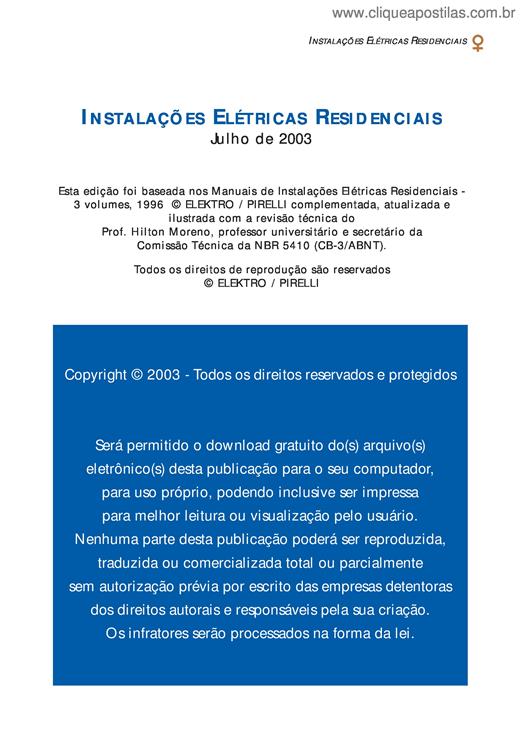 www.cliqueapostilas.com.br

INSTALAÇÕES ELÉTRICAS RESIDENCIAIS

INSTALAÇÕES ELÉTRICAS RESIDENCIAIS
Julho de 2003

Esta edição foi baseada nos Manuais de Instalações Elétricas Residenciais - 3 volumes, 1996 © ELEKTRO / PIRELLI complementada, atualizada e ilustrada com a revisão técnica do Prof. Hilton Moreno, professor universitário e secretário da Comissão Técnica da NBR 5410 (CB-3/ABNT).

Todos os direitos de reprodução são reservados
© ELEKTRO / PIRELLI

Copyright © 2003 - Todos os direitos reservados e protegidos

Será permitido o download gratuito do(s) arquivo(s) eletrônico(s) desta publicação para o seu computador, para uso próprio, podendo inclusive ser impressa para melhor leitura ou visualização pelo usuário. Nenhuma parte desta publicação poderá ser reproduzida, traduzida ou comercializada total ou parcialmente sem autorização prévia por escrito das empresas detentoras dos direitos autorais e responsáveis pela sua criação. Os infratores serão processados na forma da lei.